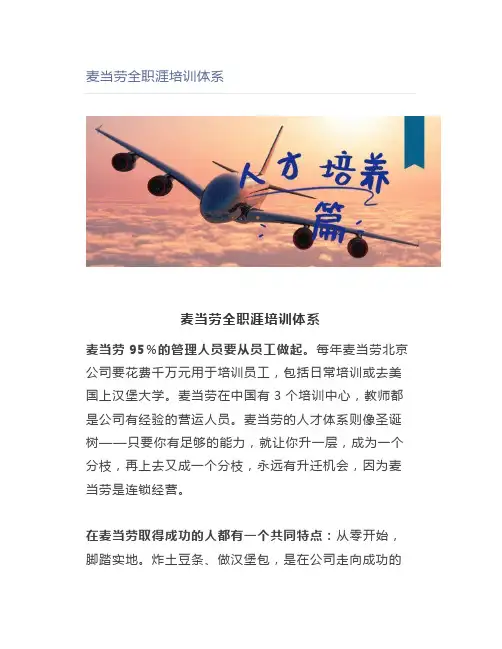 麦当劳全职涯培训体系

人才培养篇

麦当劳全职涯培训体系

麦当劳 95％的管理人员要从员工做起。每年麦当劳北京公司要花费千万元用于培训员工，包括日常培训或去美国上汉堡大学。麦当劳在中国有 3 个培训中心，教师都是公司有经验的营运人员。麦当劳的人才体系则像圣诞树——只要你有足够的能力，就让你升一层，成为一个分枝，再上去又成一个分枝，永远有升迁机会，因为麦当劳是连锁经营。

在麦当劳取得成功的人都有一个共同特点：从零开始，脚踏实地。炸土豆条、做汉堡包，是在公司走向成功的